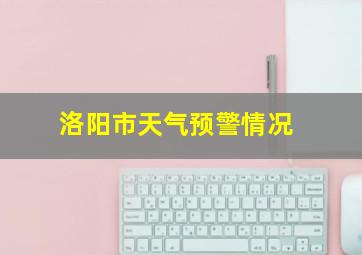 洛阳市天气预警情况